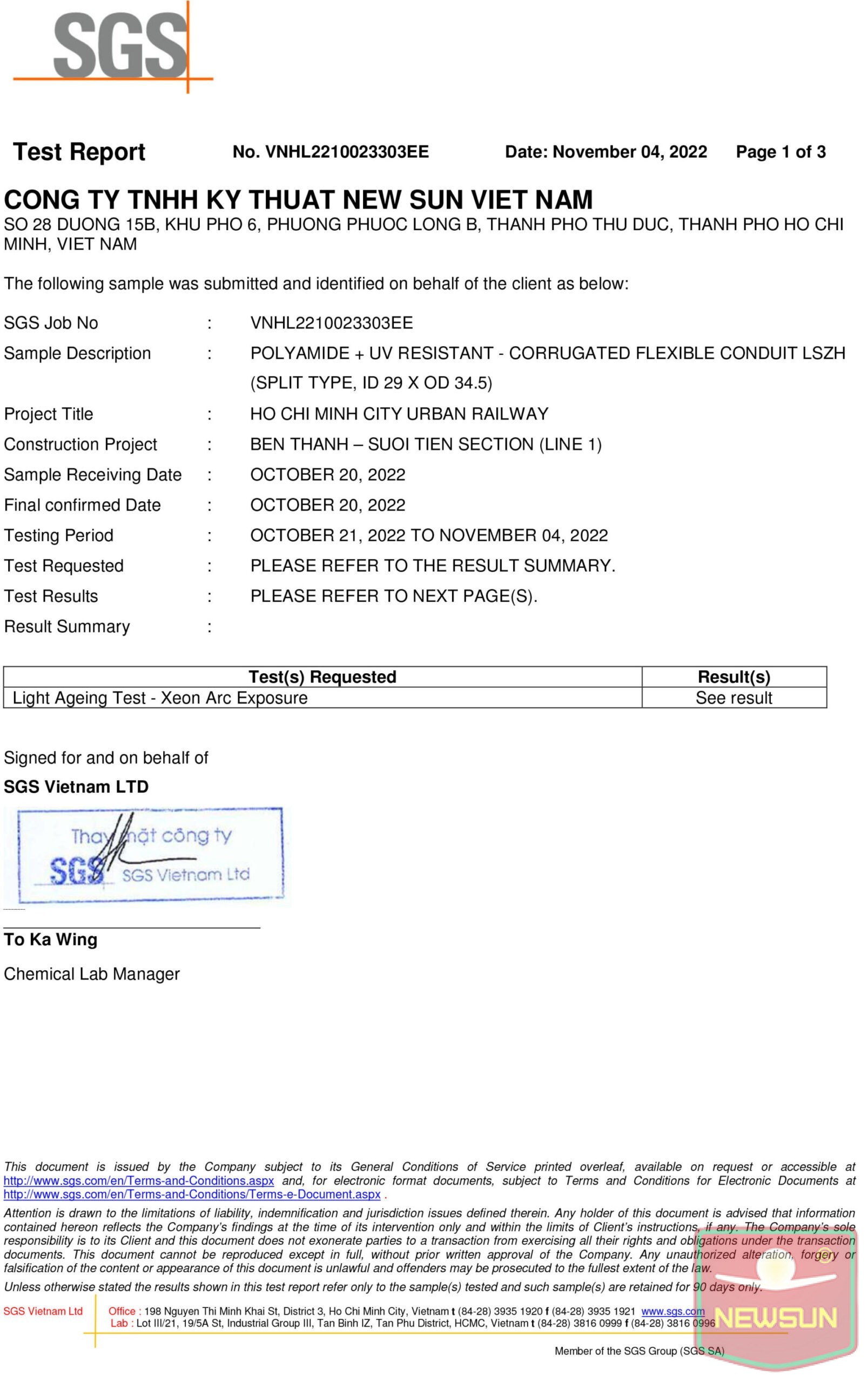 SGS

Test Report No. VNHL2210023303EE Date: November 04, 2022 Page 1 of 3

CONG TY TNHH KY THUAT NEW SUN VIET NAM
SO 28 DUONG 15B, KHU PHO 6, PHUONG PHUOC LONG B, THANH PHO THU DUC, THANH PHO HO CHI MINH, VIET NAM

The following sample was submitted and identified on behalf of the client as below:

SGS Job No : VNHL2210023303EE
Sample Description : POLYAMIDE + UV RESISTANT - CORRUGATED FLEXIBLE CONDUIT LSZH (SPLIT TYPE, ID 29 X OD 34.5)
Project Title : HO CHI MINH CITY URBAN RAILWAY
Construction Project : BEN THANH – SUOI TIEN SECTION (LINE 1)
Sample Receiving Date : OCTOBER 20, 2022
Final confirmed Date : OCTOBER 20, 2022
Testing Period : OCTOBER 21, 2022 TO NOVEMBER 04, 2022
Test Requested : PLEASE REFER TO THE RESULT SUMMARY.
Test Results : PLEASE REFER TO NEXT PAGE(S).
Result Summary :

| Test(s) Requested | Result(s) |
|---|---|
| Light Ageing Test - Xeon Arc Exposure | See result |

Signed for and on behalf of
SGS Vietnam LTD

Thay mặt công ty
SGS SGS Vietnam Ltd

To Ka Wing
Chemical Lab Manager

This document is issued by the Company subject to its General Conditions of Service printed overleaf, available on request or accessible at http://www.sgs.com/en/Terms-and-Conditions.aspx and, for electronic format documents, subject to Terms and Conditions for Electronic Documents at http://www.sgs.com/en/Terms-and-Conditions/Terms-e-Document.aspx .
Attention is drawn to the limitations of liability, indemnification and jurisdiction issues defined therein. Any holder of this document is advised that information contained hereon reflects the Company's findings at the time of its intervention only and within the limits of Client's instructions, if any. The Company's sole responsibility is to its Client and this document does not exonerate parties to a transaction from exercising all their rights and obligations under the transaction documents. This document cannot be reproduced except in full, without prior written approval of the Company. Any unauthorized alteration, forgery or falsification of the content or appearance of this document is unlawful and offenders may be prosecuted to the fullest extent of the law.
Unless otherwise stated the results shown in this test report refer only to the sample(s) tested and such sample(s) are retained for 90 days only.

SGS Vietnam Ltd Office : 198 Nguyen Thi Minh Khai St, District 3, Ho Chi Minh City, Vietnam t (84-28) 3935 1920 f (84-28) 3935 1921 www.sgs.com
Lab : Lot III/21, 19/5A St, Industrial Group III, Tan Binh IZ, Tan Phu District, HCMC, Vietnam t (84-28) 3816 0999 f (84-28) 3816 0996

NEWSUN

Member of the SGS Group (SGS SA)